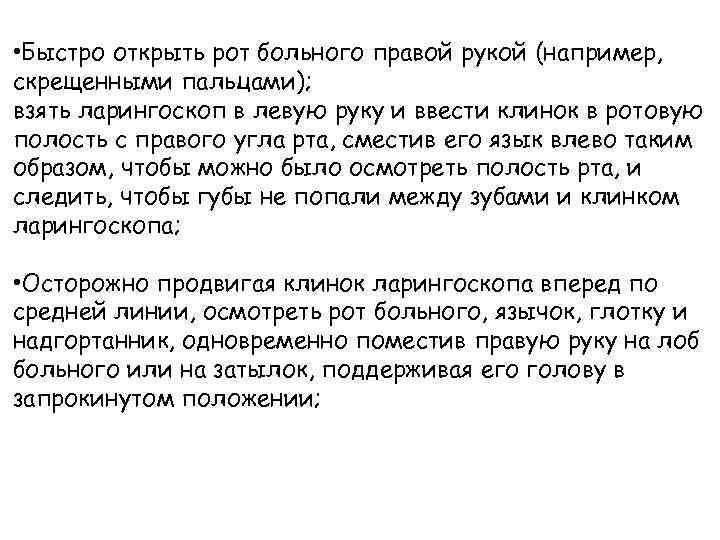 •Быстро открыть рот больного правой рукой (например, скрещенными пальцами);
взять ларингоскоп в левую руку и ввести клинок в ротовую полость с правого угла рта, сместив его язык влево таким образом, чтобы можно было осмотреть полость рта, и следить, чтобы губы не попали между зубами и клинком ларингоскопа;

•Осторожно продвигая клинок ларингоскопа вперед по средней линии, осмотреть рот больного, язычок, глотку и надгортанник, одновременно поместив правую руку на лоб больного или на затылок, поддерживая его голову в запрокинутом положении;